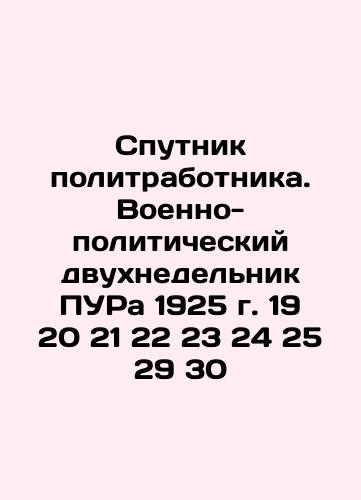 Спутник политработника. Военно-политический двухнедельник ПУРа 1925 г. 19 20 21 22 23 24 25 29 30